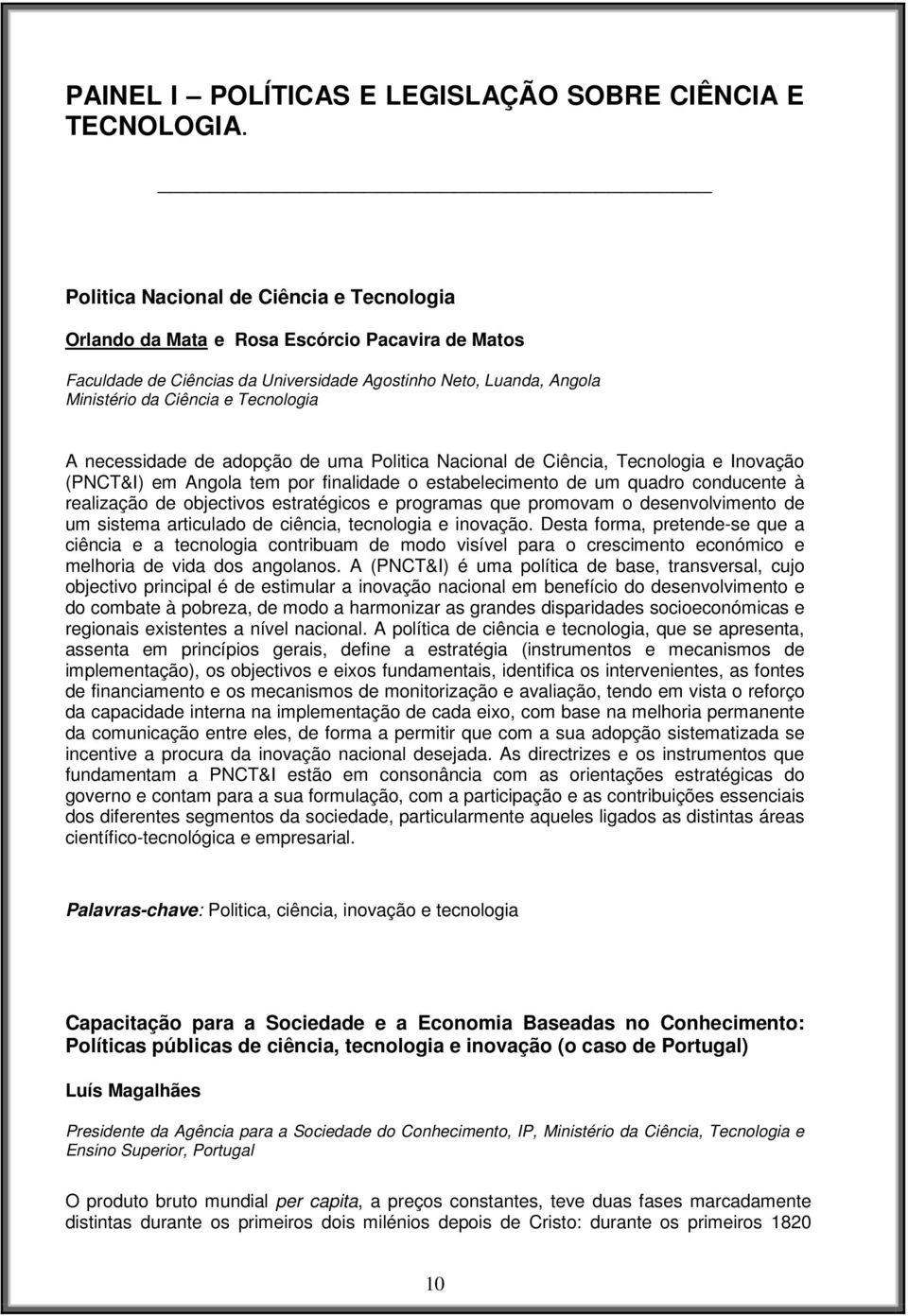 PAINEL I – POLÍTICAS E LEGISLAÇÃO SOBRE CIÊNCIA E TECNOLOGIA.

Politica Nacional de Ciência e Tecnologia

Orlando da Mata e Rosa Escórcio Pacavira de Matos

Faculdade de Ciências da Universidade Agostinho Neto, Luanda, Angola
Ministério da Ciência e Tecnologia

A necessidade de adopção de uma Politica Nacional de Ciência, Tecnologia e Inovação (PNCT&I) em Angola tem por finalidade o estabelecimento de um quadro conducente à realização de objectivos estratégicos e programas que promovam o desenvolvimento de um sistema articulado de ciência, tecnologia e inovação. Desta forma, pretende-se que a ciência e a tecnologia contribuam de modo visível para o crescimento económico e melhoria de vida dos angolanos. A (PNCT&I) é uma política de base, transversal, cujo objectivo principal é de estimular a inovação nacional em benefício do desenvolvimento e do combate à pobreza, de modo a harmonizar as grandes disparidades socioeconómicas e regionais existentes a nível nacional. A política de ciência e tecnologia, que se apresenta, assenta em princípios gerais, define a estratégia (instrumentos e mecanismos de implementação), os objectivos e eixos fundamentais, identifica os intervenientes, as fontes de financiamento e os mecanismos de monitorização e avaliação, tendo em vista o reforço da capacidade interna na implementação de cada eixo, com base na melhoria permanente da comunicação entre eles, de forma a permitir que com a sua adopção sistematizada se incentive a procura da inovação nacional desejada. As directrizes e os instrumentos que fundamentam a PNCT&I estão em consonância com as orientações estratégicas do governo e contam para a sua formulação, com a participação e as contribuições essenciais dos diferentes segmentos da sociedade, particularmente aqueles ligados as distintas áreas científico-tecnológica e empresarial.

Palavras-chave: Politica, ciência, inovação e tecnologia

Capacitação para a Sociedade e a Economia Baseadas no Conhecimento: Políticas públicas de ciência, tecnologia e inovação (o caso de Portugal)

Luís Magalhães

Presidente da Agência para a Sociedade do Conhecimento, IP, Ministério da Ciência, Tecnologia e Ensino Superior, Portugal

O produto bruto mundial per capita, a preços constantes, teve duas fases marcadamente distintas durante os primeiros dois milénios depois de Cristo: durante os primeiros 1820

10